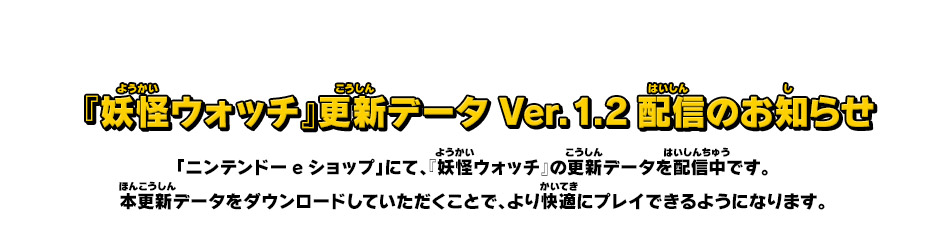 『妖怪ウォッチ』更新データ Ver. 1.2 配信のお知らせ

「ニンテンドー e ショップ」にて、『妖怪ウォッチ』の更新データを配信中です。
本更新データをダウンロードしていただくことで、より快適にプレイできるようになります。